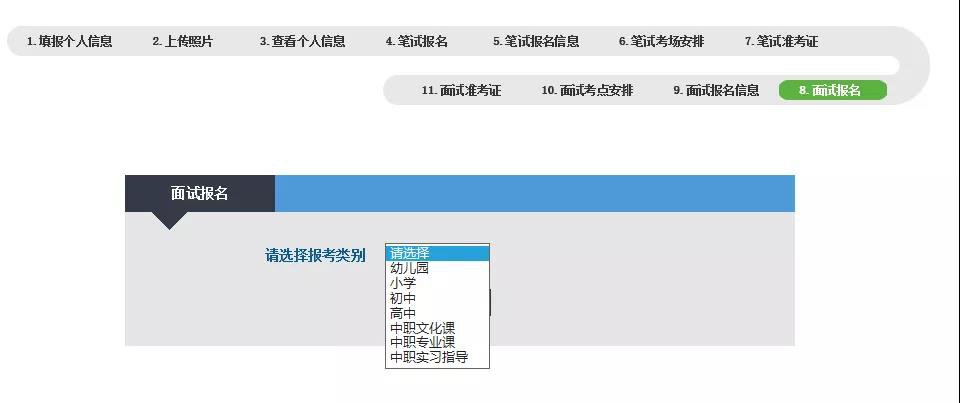 1. 填报个人信息　2. 上传照片　3. 查看个人信息　4. 笔试报名　5. 笔试报名信息　6. 笔试考场安排　7. 笔试准考证

11. 面试准考证　10. 面试考点安排　9. 面试报名信息　8. 面试报名

面试报名

请选择报考类别

请选择
幼儿园
小学
初中
高中
中职文化课
中职专业课
中职实习指导